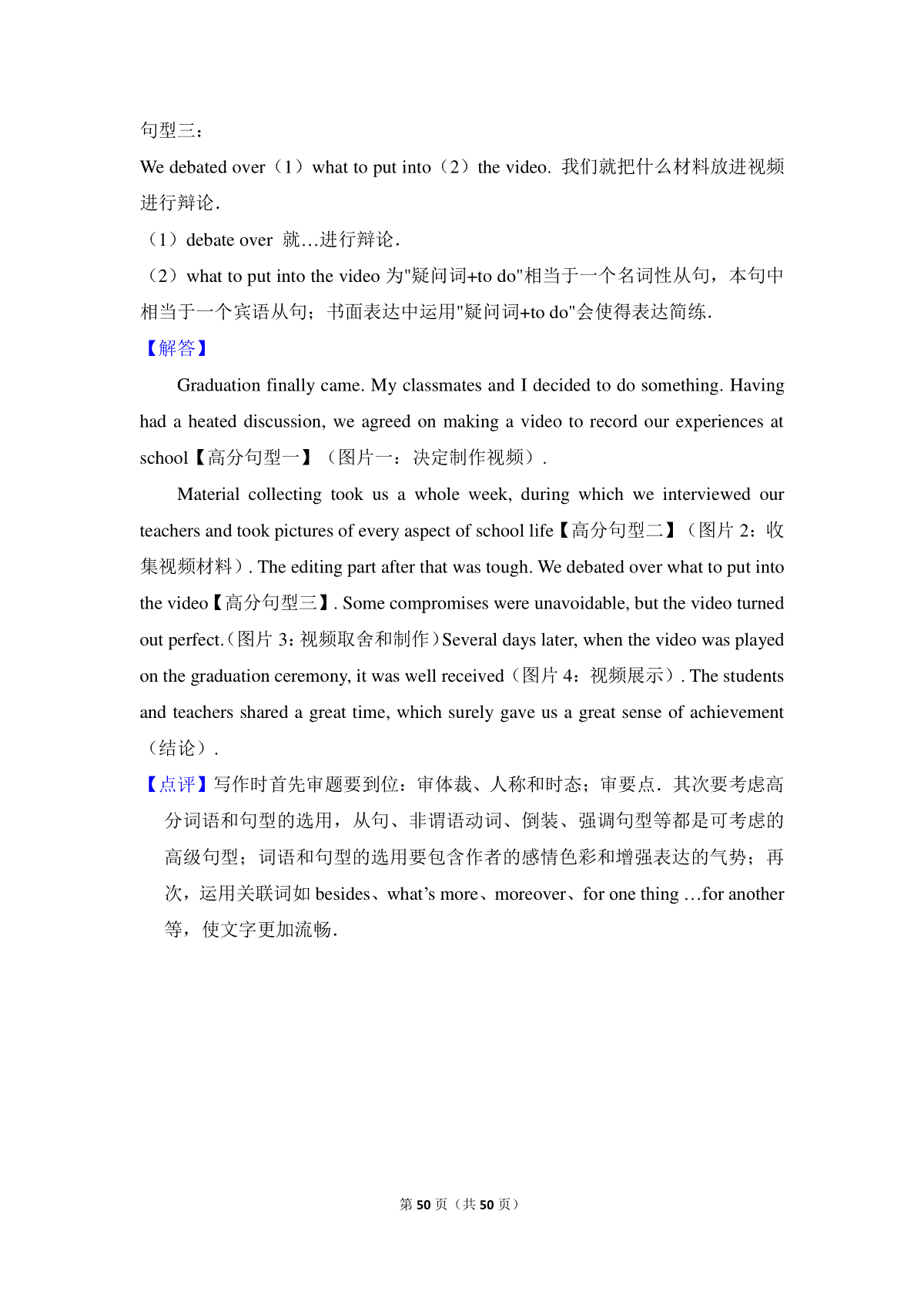 句型三：

We debated over（1）what to put into（2）the video. 我们就把什么材料放进视频进行辩论．

（1）debate over 就…进行辩论．

（2）what to put into the video 为"疑问词+to do"相当于一个名词性从句，本句中相当于一个宾语从句；书面表达中运用"疑问词+to do"会使得表达简练．

【解答】

Graduation finally came. My classmates and I decided to do something. Having had a heated discussion, we agreed on making a video to record our experiences at school【高分句型一】（图片一：决定制作视频）.

Material collecting took us a whole week, during which we interviewed our teachers and took pictures of every aspect of school life【高分句型二】（图片 2：收集视频材料）. The editing part after that was tough. We debated over what to put into the video【高分句型三】. Some compromises were unavoidable, but the video turned out perfect.（图片 3：视频取舍和制作）Several days later, when the video was played on the graduation ceremony, it was well received（图片 4：视频展示）. The students and teachers shared a great time, which surely gave us a great sense of achievement（结论）.

【点评】写作时首先审题要到位：审体裁、人称和时态；审要点．其次要考虑高分词语和句型的选用，从句、非谓语动词、倒装、强调句型等都是可考虑的高级句型；词语和句型的选用要包含作者的感情色彩和增强表达的气势；再次，运用关联词如 besides、what's more、moreover、for one thing …for another 等，使文字更加流畅．

第 50 页（共 50 页）